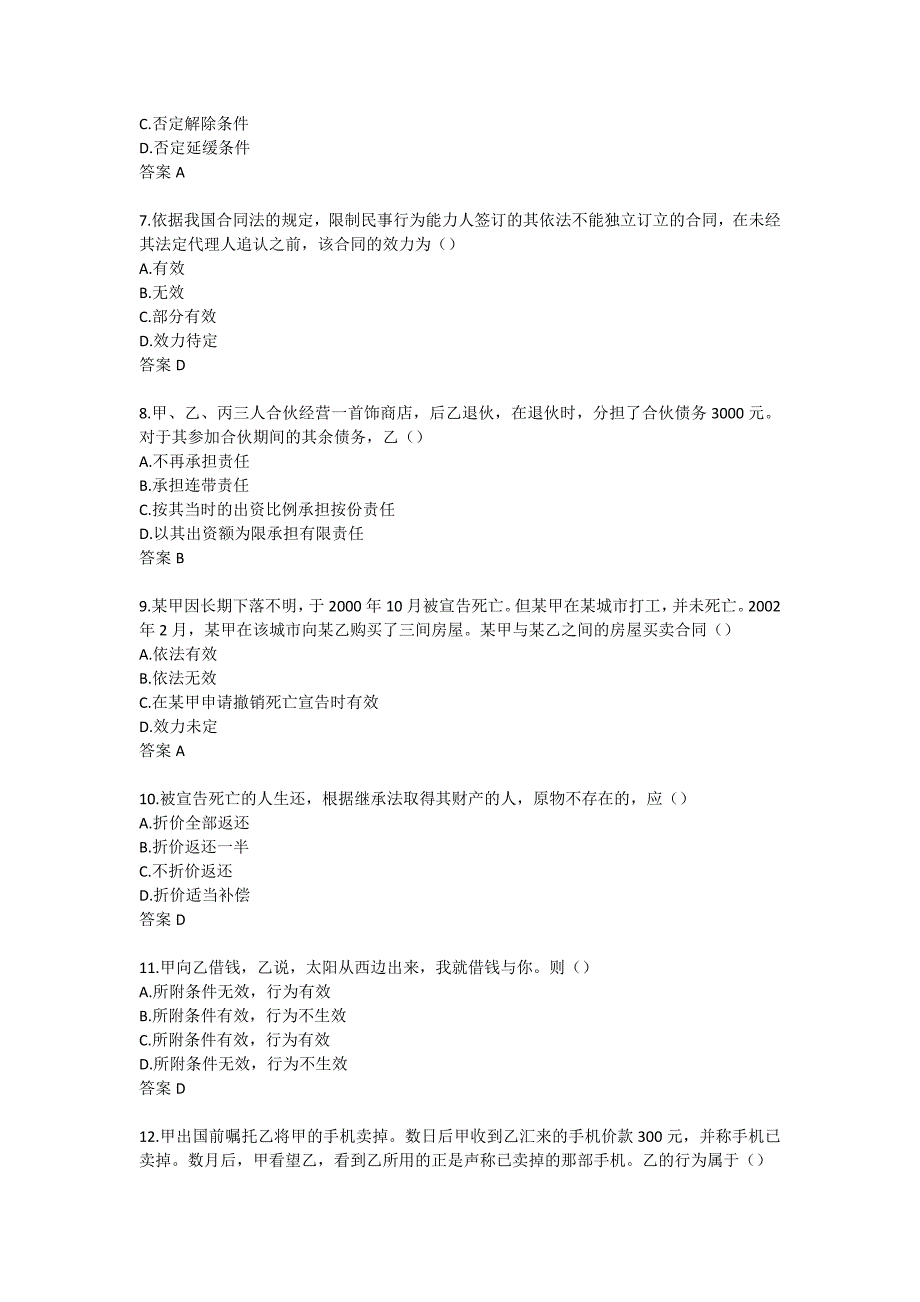 C.否定解除条件
D.否定延缓条件
答案 A

7.依据我国合同法的规定，限制民事行为能力人签订的其依法不能独立订立的合同，在未经其法定代理人追认之前，该合同的效力为（）
A.有效
B.无效
C.部分有效
D.效力待定
答案 D

8.甲、乙、丙三人合伙经营一首饰商店，后乙退伙，在退伙时，分担了合伙债务 3000 元。对于其参加合伙期间的其余债务，乙（）
A.不再承担责任
B.承担连带责任
C.按其当时的出资比例承担按份责任
D.以其出资额为限承担有限责任
答案 B

9.某甲因长期下落不明，于 2000 年 10 月被宣告死亡。但某甲在某城市打工，并未死亡。2002 年 2 月，某甲在该城市向某乙购买了三间房屋。某甲与某乙之间的房屋买卖合同（）
A.依法有效
B.依法无效
C.在某甲申请撤销死亡宣告时有效
D.效力未定
答案 A

10.被宣告死亡的人生还，根据继承法取得其财产的人，原物不存在的，应（）
A.折价全部返还
B.折价返还一半
C.不折价返还
D.折价适当补偿
答案 D

11.甲向乙借钱，乙说，太阳从西边出来，我就借钱与你。则（）
A.所附条件无效，行为有效
B.所附条件有效，行为不生效
C.所附条件有效，行为有效
D.所附条件无效，行为不生效
答案 D

12.甲出国前嘱托乙将甲的手机卖掉。数日后甲收到乙汇来的手机价款 300 元，并称手机已卖掉。数月后，甲看望乙，看到乙所用的正是声称已卖掉的那部手机。乙的行为属于（）